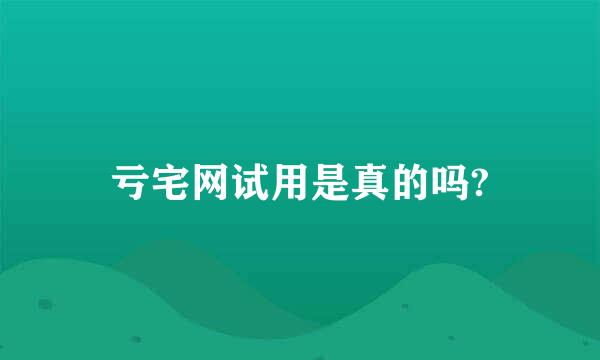 亏宅网试用是真的吗?